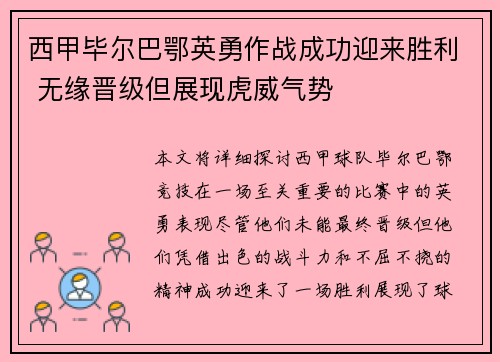 西甲毕尔巴鄂英勇作战成功迎来胜利 无缘晋级但展现虎威气势

本文将详细探讨西甲球队毕尔巴鄂竞技在一场至关重要的比赛中的英勇表现尽管他们未能最终晋级但他们凭借出色的战斗力和不屈不挠的精神成功迎来了一场胜利展现了球